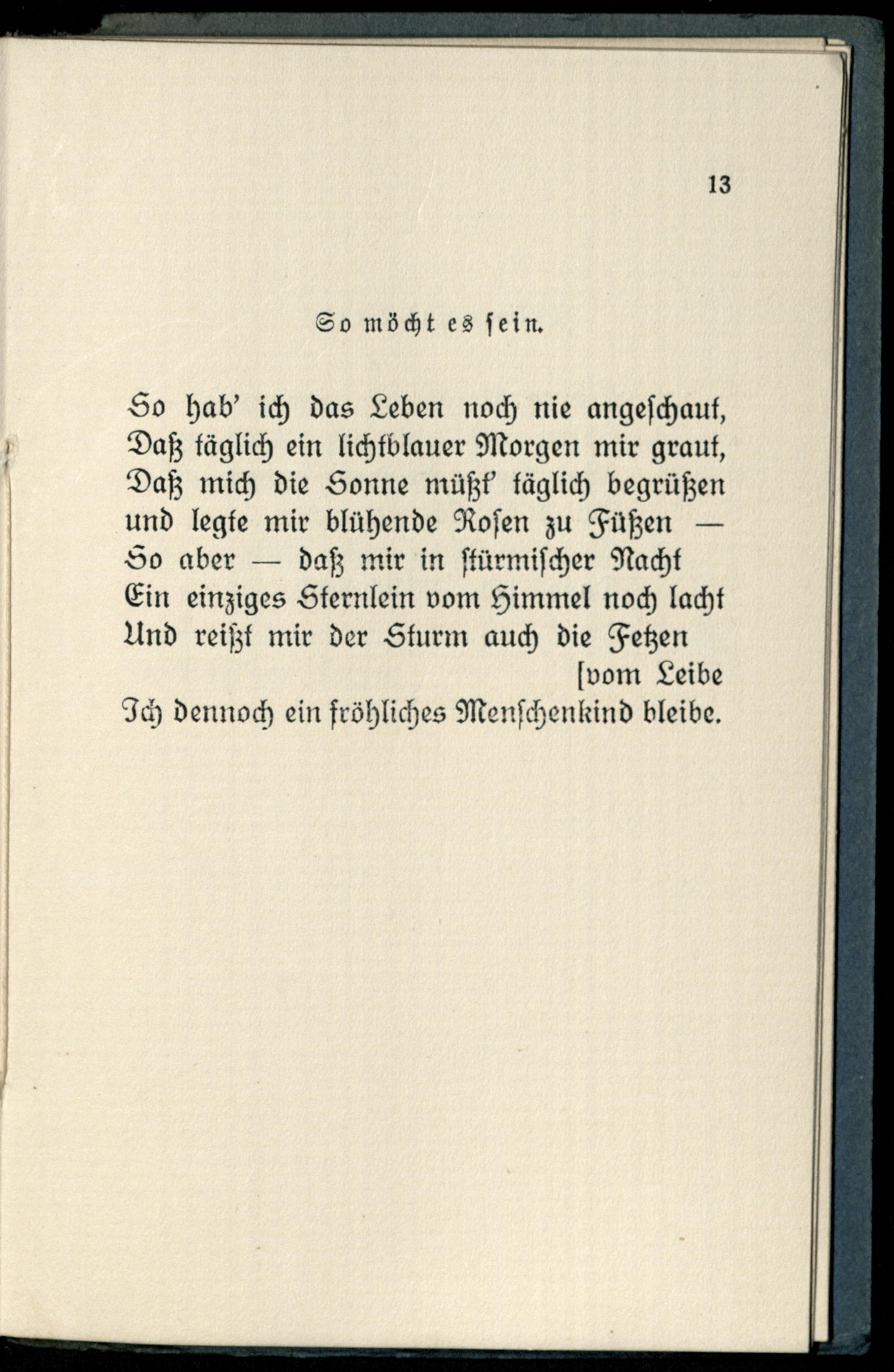 13

So möcht es sein.

So hab' ich das Leben noch nie angeschaut,
Daß täglich ein lichtblauer Morgen mir graut,
Daß mich die Sonne müßt' täglich begrüßen
und legte mir blühende Rosen zu Füßen —
So aber — daß mir in stürmischer Nacht
Ein einziges Sternlein vom Himmel noch lacht
Und reißt mir der Sturm auch die Fetzen [vom Leibe
Ich dennoch ein fröhliches Menschenkind bleibe.